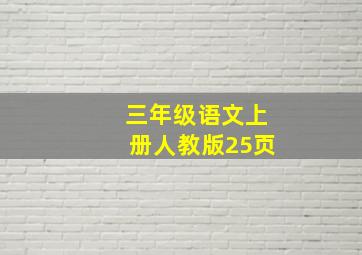 三年级语文上册人教版25页